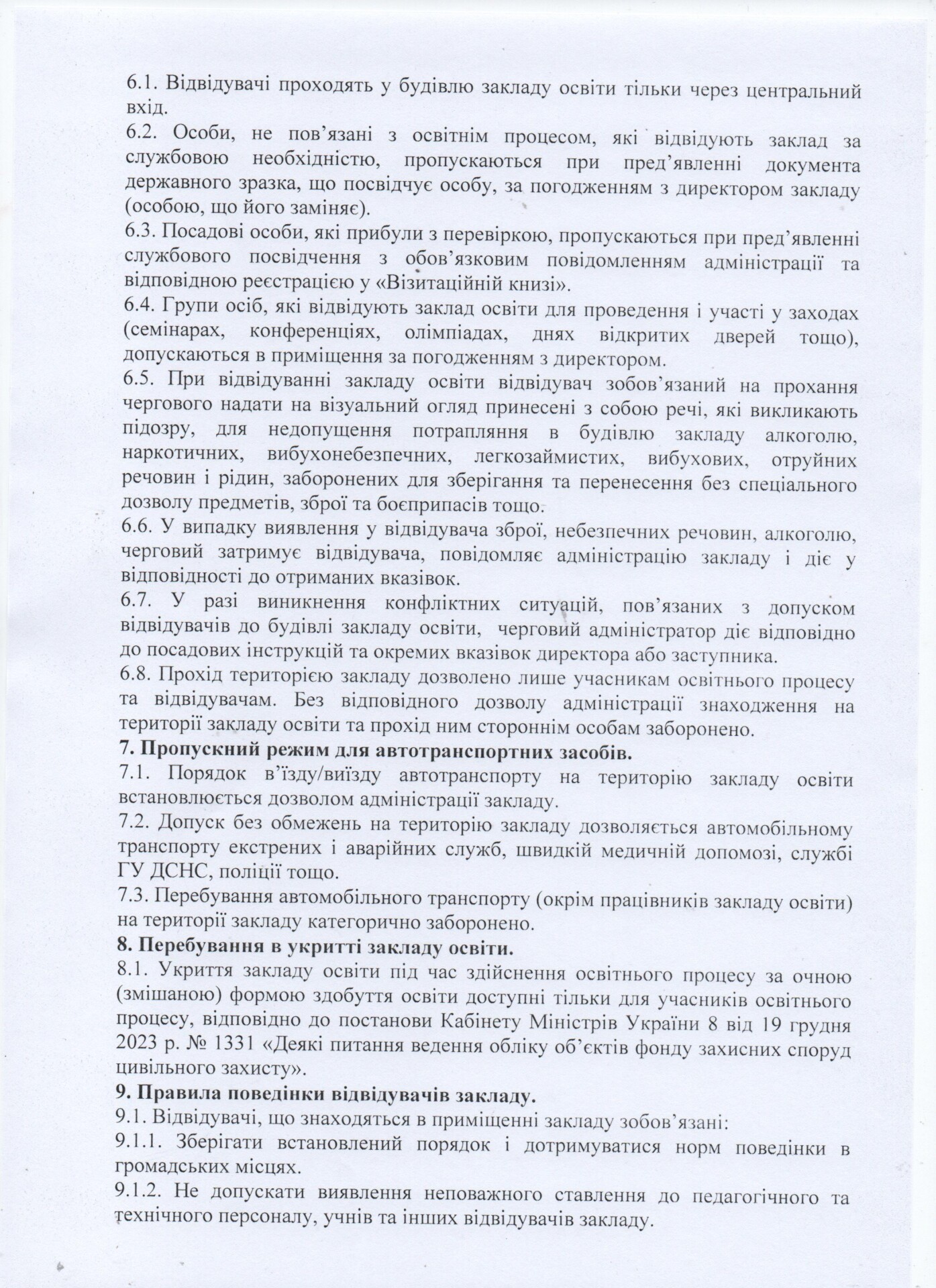 6.1. Відвідувачі проходять у будівлю закладу освіти тільки через центральний вхід.
6.2. Особи, не пов'язані з освітнім процесом, які відвідують заклад за службовою необхідністю, пропускаються при пред'явленні документа державного зразка, що посвідчує особу, за погодженням з директором закладу (особою, що його заміняє).
6.3. Посадові особи, які прибули з перевіркою, пропускаються при пред'явленні службового посвідчення з обов'язковим повідомленням адміністрації та відповідною реєстрацією у «Візитаційній книзі».
6.4. Групи осіб, які відвідують заклад освіти для проведення і участі у заходах (семінарах, конференціях, олімпіадах, днях відкритих дверей тощо), допускаються в приміщення за погодженням з директором.
6.5. При відвідуванні закладу освіти відвідувач зобов'язаний на прохання чергового надати на візуальний огляд принесені з собою речі, які викликають підозру, для недопущення потрапляння в будівлю закладу алкоголю, наркотичних, вибухонебезпечних, легкозаймистих, вибухових, отруйних речовин і рідин, заборонених для зберігання та перенесення без спеціального дозволу предметів, зброї та боєприпасів тощо.
6.6. У випадку виявлення у відвідувача зброї, небезпечних речовин, алкоголю, черговий затримує відвідувача, повідомляє адміністрацію закладу і діє у відповідності до отриманих вказівок.
6.7. У разі виникнення конфліктних ситуацій, пов'язаних з допуском відвідувачів до будівлі закладу освіти, черговий адміністратор діє відповідно до посадових інструкцій та окремих вказівок директора або заступника.
6.8. Прохід територією закладу дозволено лише учасникам освітнього процесу та відвідувачам. Без відповідного дозволу адміністрації знаходження на території закладу освіти та прохід ним стороннім особам заборонено.
7. Пропускний режим для автотранспортних засобів.
7.1. Порядок в'їзду/виїзду автотранспорту на територію закладу освіти встановлюється дозволом адміністрації закладу.
7.2. Допуск без обмежень на територію закладу дозволяється автомобільному транспорту екстрених і аварійних служб, швидкій медичній допомозі, службі ГУ ДСНС, поліції тощо.
7.3. Перебування автомобільного транспорту (окрім працівників закладу освіти) на території закладу категорично заборонено.
8. Перебування в укритті закладу освіти.
8.1. Укриття закладу освіти під час здійснення освітнього процесу за очною (змішаною) формою здобуття освіти доступні тільки для учасників освітнього процесу, відповідно до постанови Кабінету Міністрів України 8 від 19 грудня 2023 р. № 1331 «Деякі питання ведення обліку об'єктів фонду захисних споруд цивільного захисту».
9. Правила поведінки відвідувачів закладу.
9.1. Відвідувачі, що знаходяться в приміщенні закладу зобов'язані:
9.1.1. Зберігати встановлений порядок і дотримуватися норм поведінки в громадських місцях.
9.1.2. Не допускати виявлення неповажного ставлення до педагогічного та технічного персоналу, учнів та інших відвідувачів закладу.